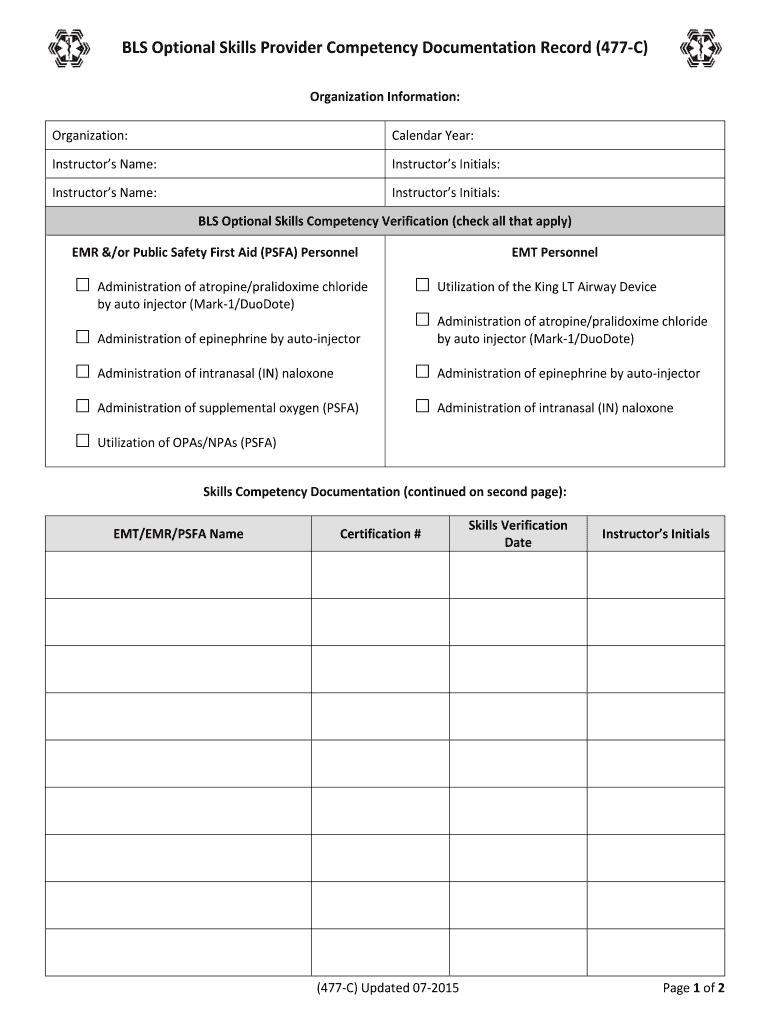 BLS Optional Skills Provider Competency Documentation Record (477-C)

Organization Information:

| Organization: | Calendar Year: |
|---|---|
| Instructor's Name: | Instructor's Initials: |
| Instructor's Name: | Instructor's Initials: |

BLS Optional Skills Competency Verification (check all that apply)

EMR &/or Public Safety First Aid (PSFA) Personnel

☐ Administration of atropine/pralidoxime chloride by auto injector (Mark-1/DuoDote)

☐ Administration of epinephrine by auto-injector

☐ Administration of intranasal (IN) naloxone

☐ Administration of supplemental oxygen (PSFA)

☐ Utilization of OPAs/NPAs (PSFA)

EMT Personnel

☐ Utilization of the King LT Airway Device

☐ Administration of atropine/pralidoxime chloride by auto injector (Mark-1/DuoDote)

☐ Administration of epinephrine by auto-injector

☐ Administration of intranasal (IN) naloxone

Skills Competency Documentation (continued on second page):

| EMT/EMR/PSFA Name | Certification # | Skills Verification Date | Instructor's Initials |
|---|---|---|---|
| | | | |
| | | | |
| | | | |
| | | | |
| | | | |
| | | | |
| | | | |
| | | | |
| | | | |

(477-C) Updated 07-2015

Page 1 of 2